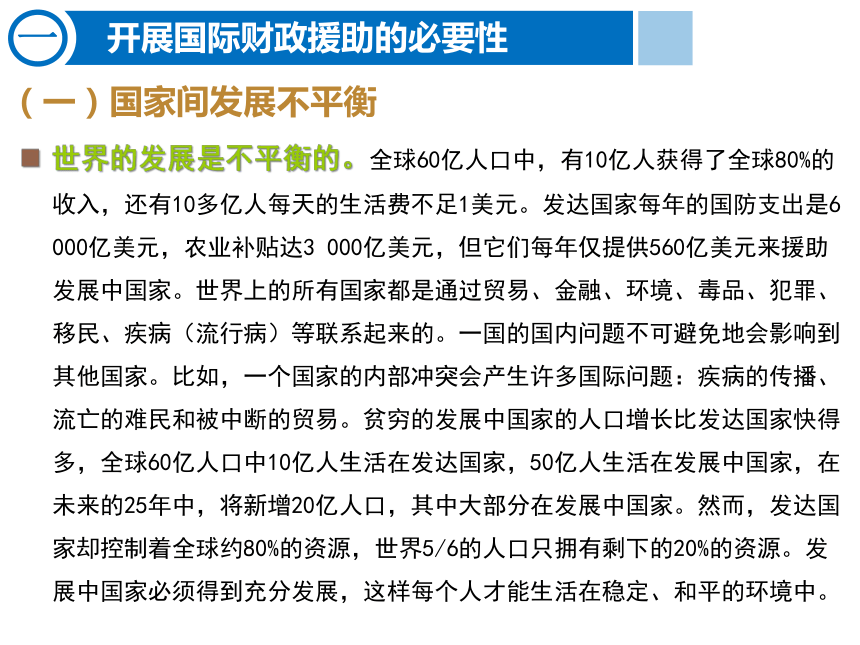 一 开展国际财政援助的必要性

（一）国家间发展不平衡

世界的发展是不平衡的。全球60亿人口中，有10亿人获得了全球80%的收入，还有10多亿人每天的生活费不足1美元。发达国家每年的国防支出是6 000亿美元，农业补贴达3 000亿美元，但它们每年仅提供560亿美元来援助发展中国家。世界上的所有国家都是通过贸易、金融、环境、毒品、犯罪、移民、疾病（流行病）等联系起来的。一国的国内问题不可避免地会影响到其他国家。比如，一个国家的内部冲突会产生许多国际问题：疾病的传播、流亡的难民和被中断的贸易。贫穷的发展中国家的人口增长比发达国家快得多，全球60亿人口中10亿人生活在发达国家，50亿人生活在发展中国家，在未来的25年中，将新增20亿人口，其中大部分在发展中国家。然而，发达国家却控制着全球约80%的资源，世界5/6的人口只拥有剩下的20%的资源。发展中国家必须得到充分发展，这样每个人才能生活在稳定、和平的环境中。